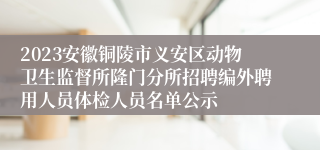 2023安徽铜陵市义安区动物卫生监督所隆门分所招聘编外聘用人员体检人员名单公示